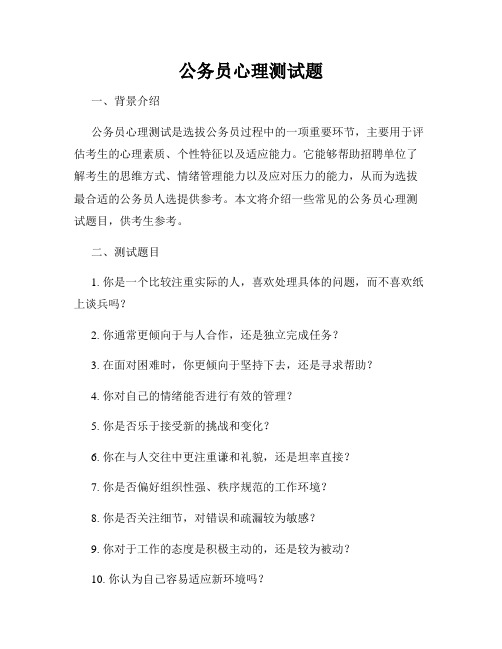 公务员心理测试题

一、背景介绍

公务员心理测试是选拔公务员过程中的一项重要环节，主要用于评估考生的心理素质、个性特征以及适应能力。它能够帮助招聘单位了解考生的思维方式、情绪管理能力以及应对压力的能力，从而为选拔最合适的公务员人选提供参考。本文将介绍一些常见的公务员心理测试题目，供考生参考。

二、测试题目

1. 你是一个比较注重实际的人，喜欢处理具体的问题，而不喜欢纸上谈兵吗？

2. 你通常更倾向于与人合作，还是独立完成任务？

3. 在面对困难时，你更倾向于坚持下去，还是寻求帮助？

4. 你对自己的情绪能否进行有效的管理？

5. 你是否乐于接受新的挑战和变化？

6. 你在与人交往中更注重谦和礼貌，还是坦率直接？

7. 你是否偏好组织性强、秩序规范的工作环境？

8. 你是否关注细节，对错误和疏漏较为敏感？

9. 你对于工作的态度是积极主动的，还是较为被动？

10. 你认为自己容易适应新环境吗？